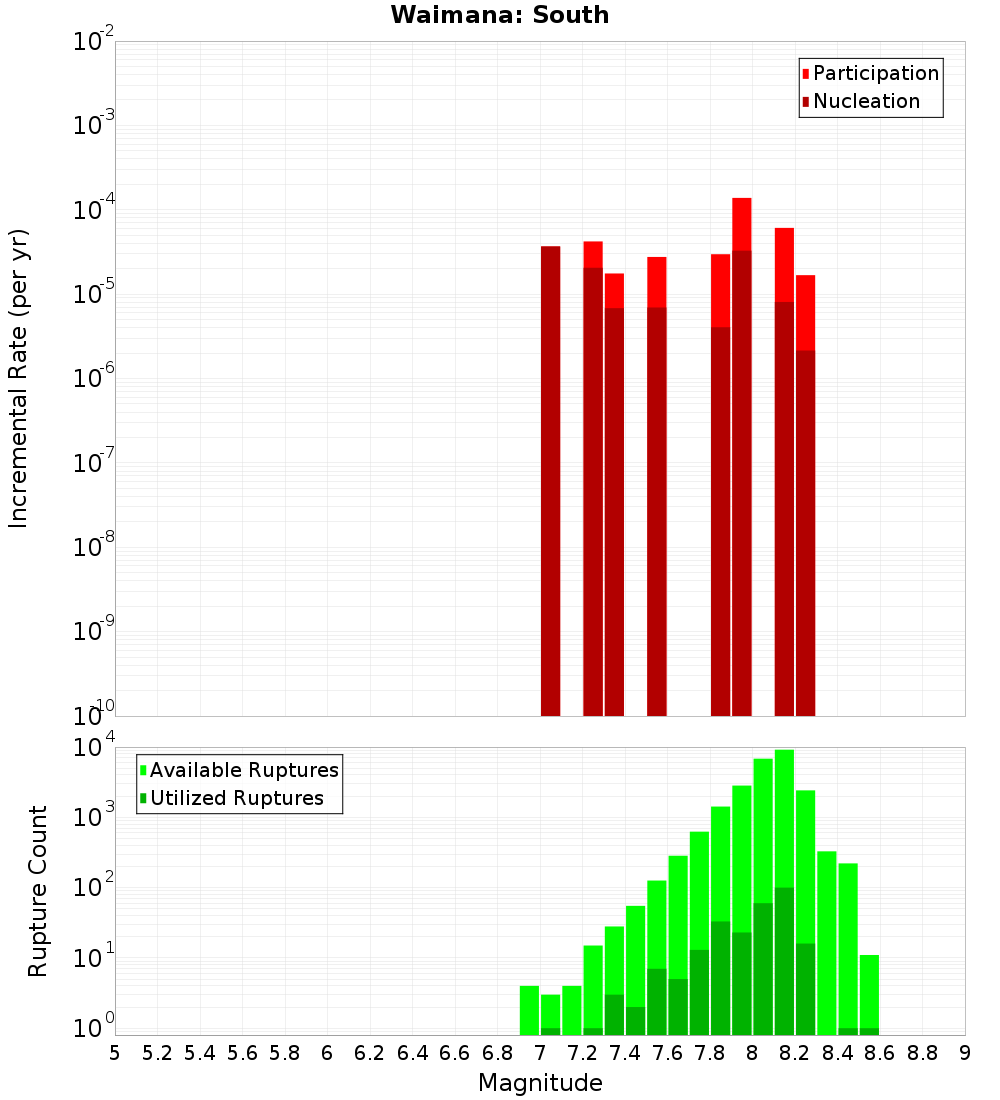 Waimana: South

Participation
Nucleation

Incremental Rate (per yr)

$10^{-2}$
$10^{-3}$
$10^{-4}$
$10^{-5}$
$10^{-6}$
$10^{-7}$
$10^{-8}$
$10^{-9}$
$10^{-10}$

Available Ruptures
Utilized Ruptures

Rupture Count

$10^{4}$
$10^{3}$
$10^{2}$
$10^{1}$
$10^{0}$

5 5.2 5.4 5.6 5.8 6 6.2 6.4 6.6 6.8 7 7.2 7.4 7.6 7.8 8 8.2 8.4 8.6 8.8 9

Magnitude